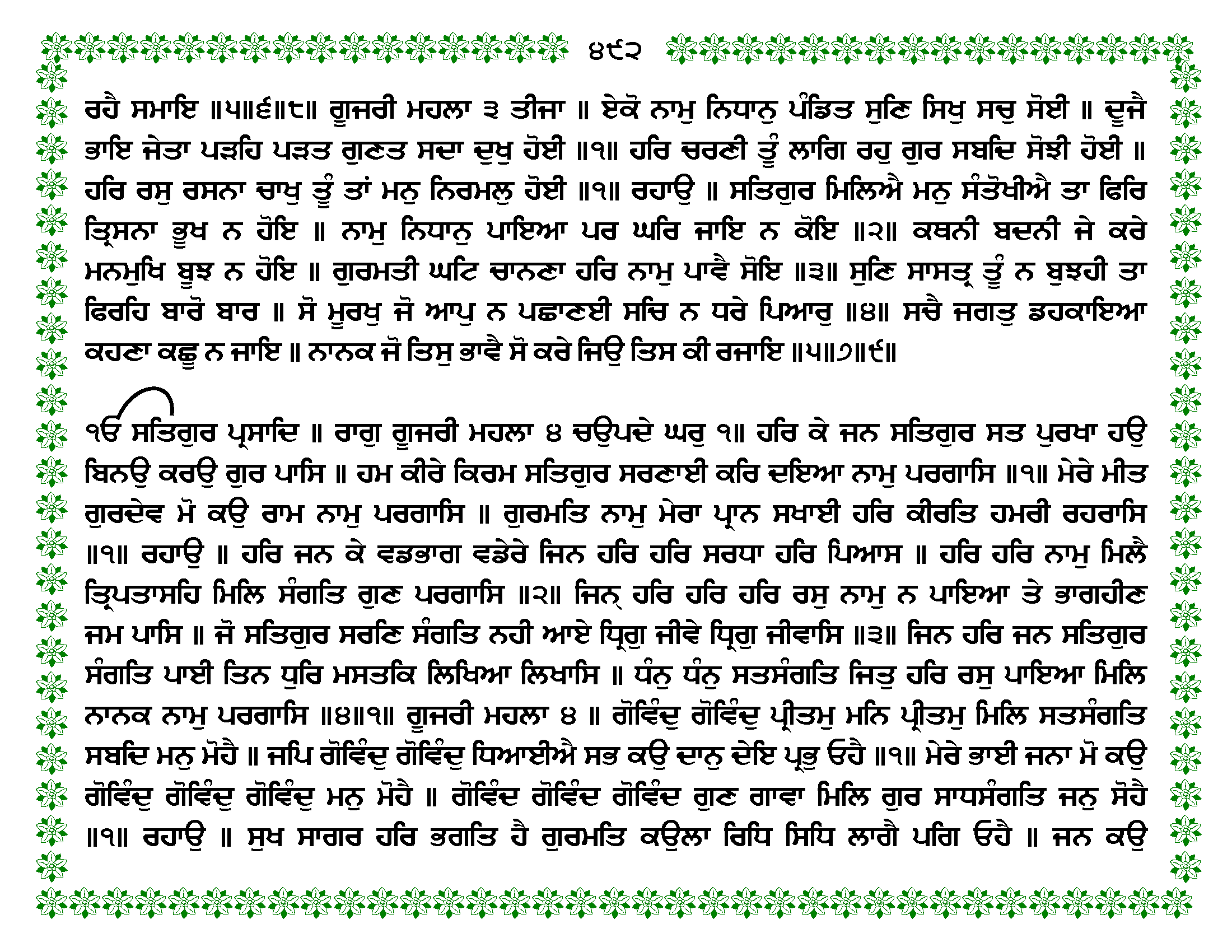 ੪੯੨

ਰਹੈ ਸਮਾਇ ॥੫॥੬॥੮॥ ਗੂਜਰੀ ਮਹਲਾ ੩ ਤੀਜਾ ॥ ਏਕੋ ਨਾਮੁ ਨਿਧਾਨੁ ਪੰਡਿਤ ਸੁਣਿ ਸਿਖੁ ਸਚੁ ਸੋਈ ॥ ਦੂਜੈ ਭਾਇ ਜੇਤਾ ਪੜਹਿ ਪੜਤ ਗੁਣਤ ਸਦਾ ਦੁਖੁ ਹੋਈ ॥੧॥ ਹਰਿ ਚਰਣੀ ਤੂੰ ਲਾਗਿ ਰਹੁ ਗੁਰ ਸਬਦਿ ਸੋਝੀ ਹੋਈ ॥ ਹਰਿ ਰਸੁ ਰਸਨਾ ਚਾਖੁ ਤੂੰ ਤਾਂ ਮਨੁ ਨਿਰਮਲੁ ਹੋਈ ॥੧॥ ਰਹਾਉ ॥ ਸਤਿਗੁਰ ਮਿਲਿਐ ਮਨੁ ਸੰਤੋਖੀਐ ਤਾ ਫਿਰਿ ਤ੍ਰਿਸਨਾ ਭੂਖ ਨ ਹੋਇ ॥ ਨਾਮੁ ਨਿਧਾਨੁ ਪਾਇਆ ਪਰ ਘਰਿ ਜਾਇ ਨ ਕੋਇ ॥੨॥ ਕਥਨੀ ਬਦਨੀ ਜੇ ਕਰੇ ਮਨਮੁਖਿ ਬੂਝ ਨ ਹੋਇ ॥ ਗੁਰਮਤੀ ਘਟਿ ਚਾਨਣਾ ਹਰਿ ਨਾਮੁ ਪਾਵੈ ਸੋਇ ॥੩॥ ਸੁਣਿ ਸਾਸਤ੍ਰ ਤੂੰ ਨ ਬੁਝਹੀ ਤਾ ਫਿਰਹਿ ਬਾਰੋ ਬਾਰ ॥ ਸੋ ਮੂਰਖੁ ਜੋ ਆਪੁ ਨ ਪਛਾਣਈ ਸਚਿ ਨ ਧਰੇ ਪਿਆਰੁ ॥੪॥ ਸਚੈ ਜਗਤੁ ਡਹਕਾਇਆ ਕਹਣਾ ਕਛੂ ਨ ਜਾਇ ॥ ਨਾਨਕ ਜੋ ਤਿਸੁ ਭਾਵੈ ਸੋ ਕਰੇ ਜਿਉ ਤਿਸ ਕੀ ਰਜਾਇ ॥੫॥੭॥੯॥

ੴ ਸਤਿਗੁਰ ਪ੍ਰਸਾਦਿ ॥ ਰਾਗੁ ਗੂਜਰੀ ਮਹਲਾ ੪ ਚਉਪਦੇ ਘਰੁ ੧॥ ਹਰਿ ਕੇ ਜਨ ਸਤਿਗੁਰ ਸਤ ਪੁਰਖਾ ਹਉ ਬਿਨਉ ਕਰਉ ਗੁਰ ਪਾਸਿ ॥ ਹਮ ਕੀਰੇ ਕਿਰਮ ਸਤਿਗੁਰ ਸਰਣਾਈ ਕਰਿ ਦਇਆ ਨਾਮੁ ਪਰਗਾਸਿ ॥੧॥ ਮੇਰੇ ਮੀਤ ਗੁਰਦੇਵ ਮੋ ਕਉ ਰਾਮ ਨਾਮੁ ਪਰਗਾਸਿ ॥ ਗੁਰਮਤਿ ਨਾਮੁ ਮੇਰਾ ਪ੍ਰਾਨ ਸਖਾਈ ਹਰਿ ਕੀਰਤਿ ਹਮਰੀ ਰਹਰਾਸਿ ॥੧॥ ਰਹਾਉ ॥ ਹਰਿ ਜਨ ਕੇ ਵਡਭਾਗ ਵਡੇਰੇ ਜਿਨ ਹਰਿ ਹਰਿ ਸਰਧਾ ਹਰਿ ਪਿਆਸ ॥ ਹਰਿ ਹਰਿ ਨਾਮੁ ਮਿਲੈ ਤ੍ਰਿਪਤਾਸਹਿ ਮਿਲਿ ਸੰਗਤਿ ਗੁਣ ਪਰਗਾਸਿ ॥੨॥ ਜਿਨ੍ ਹਰਿ ਹਰਿ ਹਰਿ ਰਸੁ ਨਾਮੁ ਨ ਪਾਇਆ ਤੇ ਭਾਗਹੀਣ ਜਮ ਪਾਸਿ ॥ ਜੋ ਸਤਿਗੁਰ ਸਰਣਿ ਸੰਗਤਿ ਨਹੀ ਆਏ ਧ੍ਰਿਗੁ ਜੀਵੇ ਧ੍ਰਿਗੁ ਜੀਵਾਸਿ ॥੩॥ ਜਿਨ ਹਰਿ ਜਨ ਸਤਿਗੁਰ ਸੰਗਤਿ ਪਾਈ ਤਿਨ ਧੁਰਿ ਮਸਤਕਿ ਲਿਖਿਆ ਲਿਖਾਸਿ ॥ ਧੰਨੁ ਧੰਨੁ ਸਤਸੰਗਤਿ ਜਿਤੁ ਹਰਿ ਰਸੁ ਪਾਇਆ ਮਿਲਿ ਨਾਨਕ ਨਾਮੁ ਪਰਗਾਸਿ ॥੪॥੧॥ ਗੂਜਰੀ ਮਹਲਾ ੪ ॥ ਗੋਵਿੰਦੁ ਗੋਵਿੰਦੁ ਪ੍ਰੀਤਮੁ ਮਨਿ ਪ੍ਰੀਤਮੁ ਮਿਲਿ ਸਤਸੰਗਤਿ ਸਬਦਿ ਮਨੁ ਮੋਹੈ ॥ ਜਪਿ ਗੋਵਿੰਦੁ ਗੋਵਿੰਦੁ ਧਿਆਈਐ ਸਭ ਕਉ ਦਾਨੁ ਦੇਇ ਪ੍ਰਭੁ ਓਹੈ ॥੧॥ ਮੇਰੇ ਭਾਈ ਜਨਾ ਮੋ ਕਉ ਗੋਵਿੰਦੁ ਗੋਵਿੰਦੁ ਗੋਵਿੰਦੁ ਮਨੁ ਮੋਹੈ ॥ ਗੋਵਿੰਦ ਗੋਵਿੰਦ ਗੋਵਿੰਦ ਗੁਣ ਗਾਵਾ ਮਿਲਿ ਗੁਰ ਸਾਧਸੰਗਤਿ ਜਨੁ ਸੋਹੈ ॥੧॥ ਰਹਾਉ ॥ ਸੁਖ ਸਾਗਰ ਹਰਿ ਭਗਤਿ ਹੈ ਗੁਰਮਤਿ ਕਉਲਾ ਰਿਧਿ ਸਿਧਿ ਲਾਗੈ ਪਗਿ ਓਹੈ ॥ ਜਨ ਕਉ